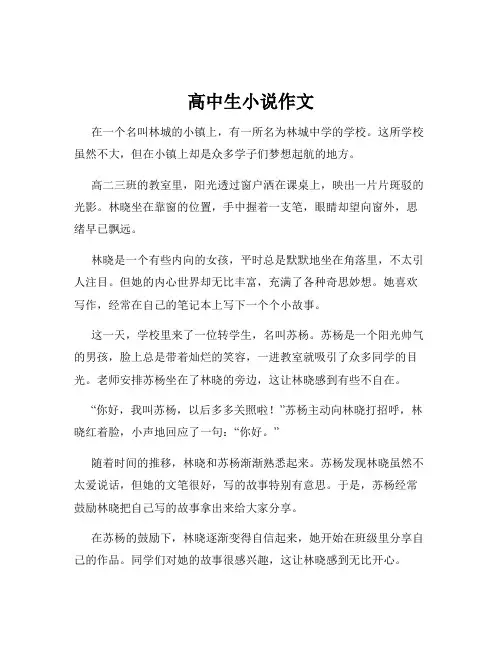 高中生小说作文

在一个名叫林城的小镇上，有一所名为林城中学的学校。这所学校虽然不大，但在小镇上却是众多学子们梦想起航的地方。

高二三班的教室里，阳光透过窗户洒在课桌上，映出一片片斑驳的光影。林晓坐在靠窗的位置，手中握着一支笔，眼睛却望向窗外，思绪早已飘远。

林晓是一个有些内向的女孩，平时总是默默地坐在角落里，不太引人注目。但她的内心世界却无比丰富，充满了各种奇思妙想。她喜欢写作，经常在自己的笔记本上写下一个个小故事。

这一天，学校里来了一位转学生，名叫苏杨。苏杨是一个阳光帅气的男孩，脸上总是带着灿烂的笑容，一进教室就吸引了众多同学的目光。老师安排苏杨坐在了林晓的旁边，这让林晓感到有些不自在。

“你好，我叫苏杨，以后多多关照啦！”苏杨主动向林晓打招呼，林晓红着脸，小声地回应了一句：“你好。”

随着时间的推移，林晓和苏杨渐渐熟悉起来。苏杨发现林晓虽然不太爱说话，但她的文笔很好，写的故事特别有意思。于是，苏杨经常鼓励林晓把自己写的故事拿出来给大家分享。

在苏杨的鼓励下，林晓逐渐变得自信起来，她开始在班级里分享自己的作品。同学们对她的故事很感兴趣，这让林晓感到无比开心。